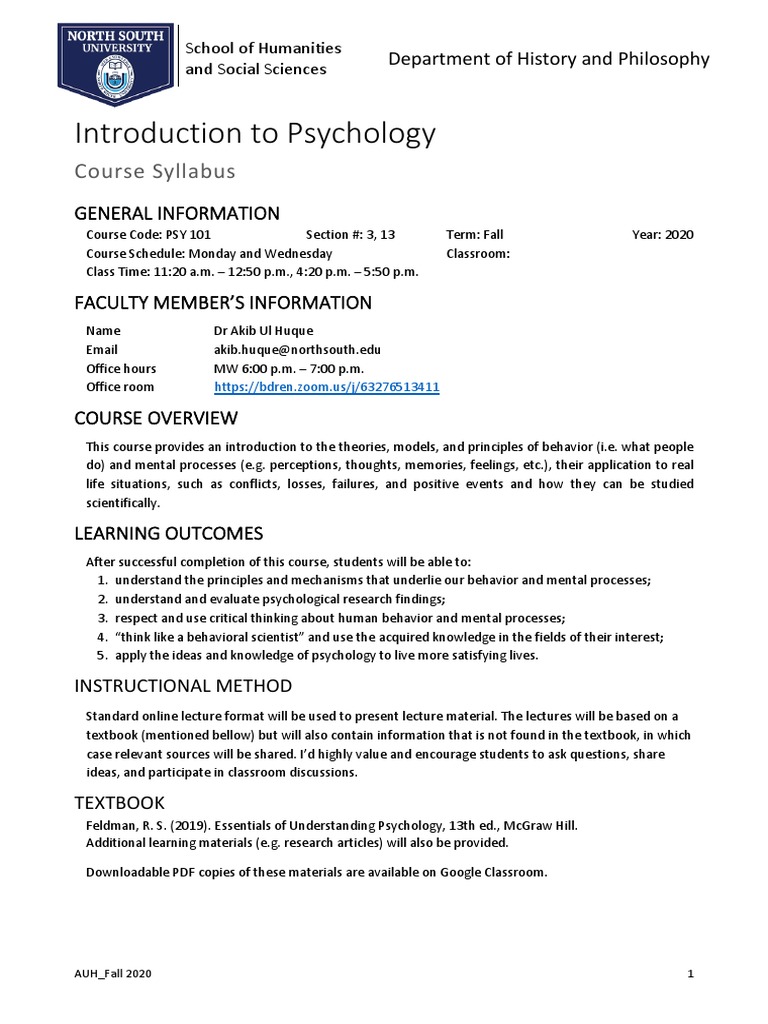 NORTH SOUTH UNIVERSITY

School of Humanities and Social Sciences

Department of History and Philosophy

Introduction to Psychology

Course Syllabus

GENERAL INFORMATION

Course Code: PSY 101 Section #: 3, 13 Term: Fall Year: 2020
Course Schedule: Monday and Wednesday Classroom:
Class Time: 11:20 a.m. – 12:50 p.m., 4:20 p.m. – 5:50 p.m.

FACULTY MEMBER'S INFORMATION

| Name | Dr Akib Ul Huque |
|---|---|
| Email | akib.huque@northsouth.edu |
| Office hours | MW 6:00 p.m. – 7:00 p.m. |
| Office room | https://bdren.zoom.us/j/63276513411 |

COURSE OVERVIEW

This course provides an introduction to the theories, models, and principles of behavior (i.e. what people do) and mental processes (e.g. perceptions, thoughts, memories, feelings, etc.), their application to real life situations, such as conflicts, losses, failures, and positive events and how they can be studied scientifically.

LEARNING OUTCOMES

After successful completion of this course, students will be able to:
1. understand the principles and mechanisms that underlie our behavior and mental processes;
2. understand and evaluate psychological research findings;
3. respect and use critical thinking about human behavior and mental processes;
4. "think like a behavioral scientist" and use the acquired knowledge in the fields of their interest;
5. apply the ideas and knowledge of psychology to live more satisfying lives.

INSTRUCTIONAL METHOD

Standard online lecture format will be used to present lecture material. The lectures will be based on a textbook (mentioned bellow) but will also contain information that is not found in the textbook, in which case relevant sources will be shared. I'd highly value and encourage students to ask questions, share ideas, and participate in classroom discussions.

TEXTBOOK

Feldman, R. S. (2019). Essentials of Understanding Psychology, 13th ed., McGraw Hill.
Additional learning materials (e.g. research articles) will also be provided.

Downloadable PDF copies of these materials are available on Google Classroom.

AUH_Fall 2020 1